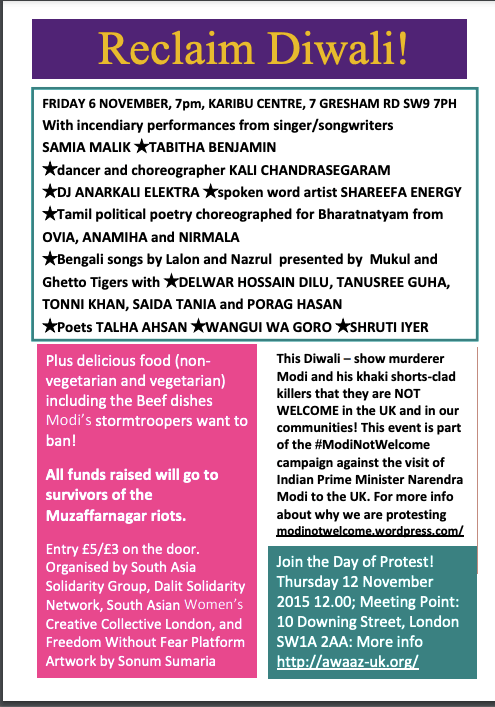 Reclaim Diwali!

FRIDAY 6 NOVEMBER, 7pm, KARIBU CENTRE, 7 GRESHAM RD SW9 7PH
With incendiary performances from singer/songwriters
SAMIA MALIK ★TABITHA BENJAMIN
★dancer and choreographer KALI CHANDRASEGARAM
★DJ ANARKALI ELEKTRA ★spoken word artist SHAREEFA ENERGY
★Tamil political poetry choreographed for Bharatnatyam from OVIA, ANAMIHA and NIRMALA
★Bengali songs by Lalon and Nazrul presented by Mukul and Ghetto Tigers with ★DELWAR HOSSAIN DILU, TANUSREE GUHA, TONNI KHAN, SAIDA TANIA and PORAG HASAN
★Poets TALHA AHSAN ★WANGUI WA GORO ★SHRUTI IYER

Plus delicious food (non-vegetarian and vegetarian) including the Beef dishes Modi's stormtroopers want to ban!

All funds raised will go to survivors of the Muzaffarnagar riots.

Entry £5/£3 on the door. Organised by South Asia Solidarity Group, Dalit Solidarity Network, South Asian Women's Creative Collective London, and Freedom Without Fear Platform Artwork by Sonum Sumaria

This Diwali – show murderer Modi and his khaki shorts-clad killers that they are NOT WELCOME in the UK and in our communities! This event is part of the #ModiNotWelcome campaign against the visit of Indian Prime Minister Narendra Modi to the UK. For more info about why we are protesting modinotwelcome.wordpress.com/

Join the Day of Protest! Thursday 12 November 2015 12.00; Meeting Point: 10 Downing Street, London SW1A 2AA: More info http://awaaz-uk.org/